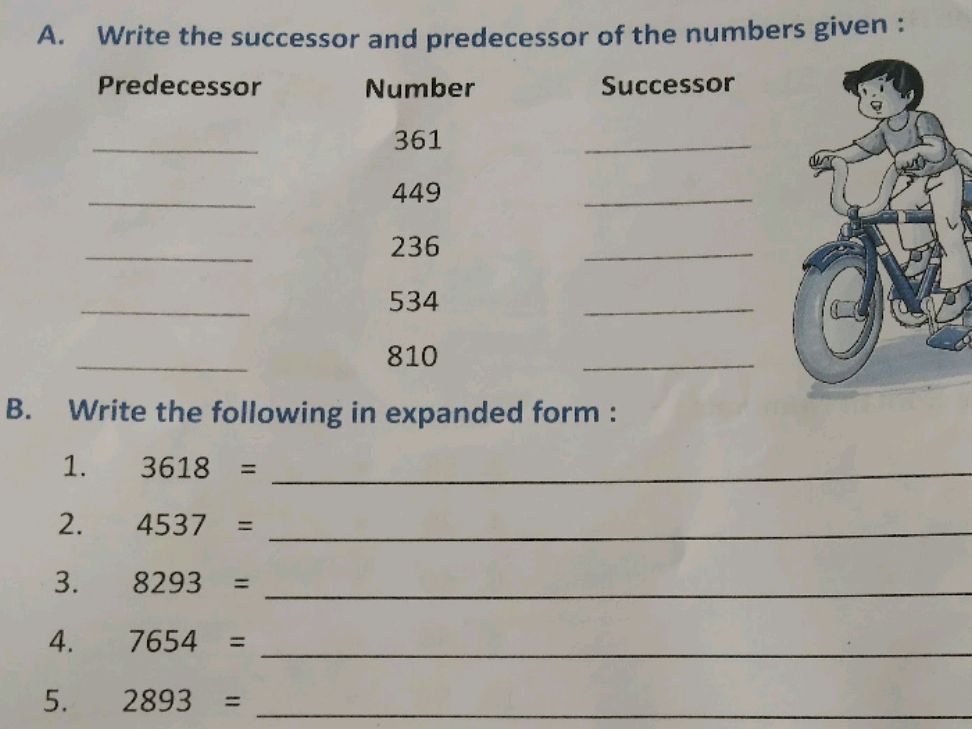 A. Write the successor and predecessor of the numbers given :

| Predecessor | Number | Successor |
|---|---|---|
| ____ | 361 | ____ |
| ____ | 449 | ____ |
| ____ | 236 | ____ |
| ____ | 534 | ____ |
| ____ | 810 | ____ |

B. Write the following in expanded form :

1. 3618 = ____

2. 4537 = ____

3. 8293 = ____

4. 7654 = ____

5. 2893 = ____